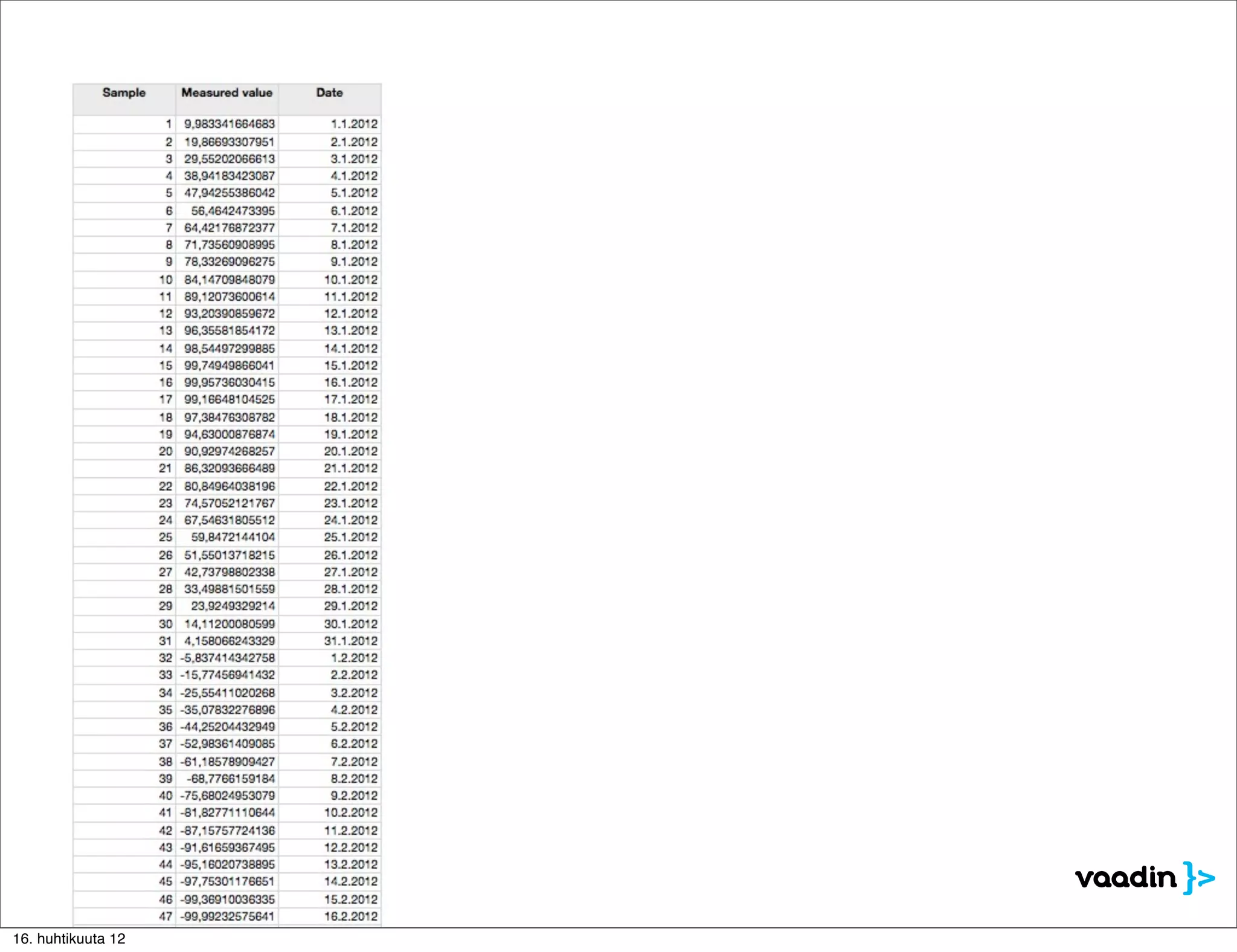 | Sample | Measured value | Date |
|---|---|---|
| 1 | 9,983341664683 | 1.1.2012 |
| 2 | 19,86693307951 | 2.1.2012 |
| 3 | 29,55202066613 | 3.1.2012 |
| 4 | 38,94183423087 | 4.1.2012 |
| 5 | 47,94255386042 | 5.1.2012 |
| 6 | 56,4642473395 | 6.1.2012 |
| 7 | 64,42176872377 | 7.1.2012 |
| 8 | 71,73560908995 | 8.1.2012 |
| 9 | 78,33269096275 | 9.1.2012 |
| 10 | 84,14709848079 | 10.1.2012 |
| 11 | 89,12073600614 | 11.1.2012 |
| 12 | 93,20390859672 | 12.1.2012 |
| 13 | 96,35581854172 | 13.1.2012 |
| 14 | 98,54497299885 | 14.1.2012 |
| 15 | 99,74949866041 | 15.1.2012 |
| 16 | 99,95736030415 | 16.1.2012 |
| 17 | 99,16648104525 | 17.1.2012 |
| 18 | 97,38476308782 | 18.1.2012 |
| 19 | 94,63000876874 | 19.1.2012 |
| 20 | 90,92974268257 | 20.1.2012 |
| 21 | 86,32093666489 | 21.1.2012 |
| 22 | 80,84964038196 | 22.1.2012 |
| 23 | 74,57052121767 | 23.1.2012 |
| 24 | 67,54631805512 | 24.1.2012 |
| 25 | 59,8472144104 | 25.1.2012 |
| 26 | 51,55013718215 | 26.1.2012 |
| 27 | 42,73798802338 | 27.1.2012 |
| 28 | 33,49881501559 | 28.1.2012 |
| 29 | 23,9249329214 | 29.1.2012 |
| 30 | 14,11200080599 | 30.1.2012 |
| 31 | 4,158066243329 | 31.1.2012 |
| 32 | -5,837414342758 | 1.2.2012 |
| 33 | -15,77456941432 | 2.2.2012 |
| 34 | -25,55411020268 | 3.2.2012 |
| 35 | -35,07832276896 | 4.2.2012 |
| 36 | -44,25204432949 | 5.2.2012 |
| 37 | -52,98361409085 | 6.2.2012 |
| 38 | -61,18578909427 | 7.2.2012 |
| 39 | -68,7766159184 | 8.2.2012 |
| 40 | -75,68024953079 | 9.2.2012 |
| 41 | -81,82771110644 | 10.2.2012 |
| 42 | -87,15757724136 | 11.2.2012 |
| 43 | -91,61659367495 | 12.2.2012 |
| 44 | -95,16020738895 | 13.2.2012 |
| 45 | -97,75301176651 | 14.2.2012 |
| 46 | -99,36910036335 | 15.2.2012 |
| 47 | -99,99232575641 | 16.2.2012 |

vaadin }>

16. huhtikuuta 12